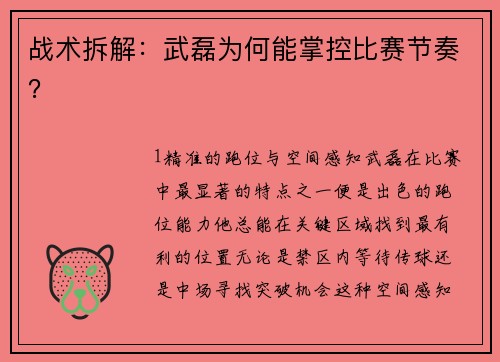 战术拆解：武磊为何能掌控比赛节奏？

1精准的跑位与空间感知武磊在比赛中最显著的特点之一便是出色的跑位能力他总能在关键区域找到最有利的位置无论是禁区内等待传球还是中场寻找突破机会这种空间感知